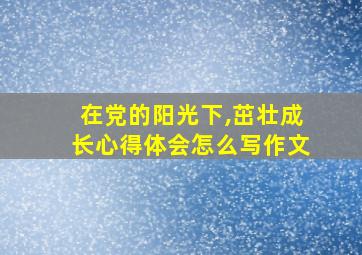 在党的阳光下,茁壮成长心得体会怎么写作文